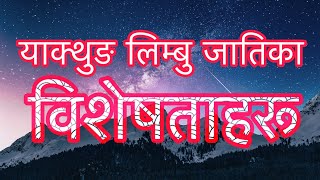 याक्थुङ लिम्बु जातिका

विशेषताहरु